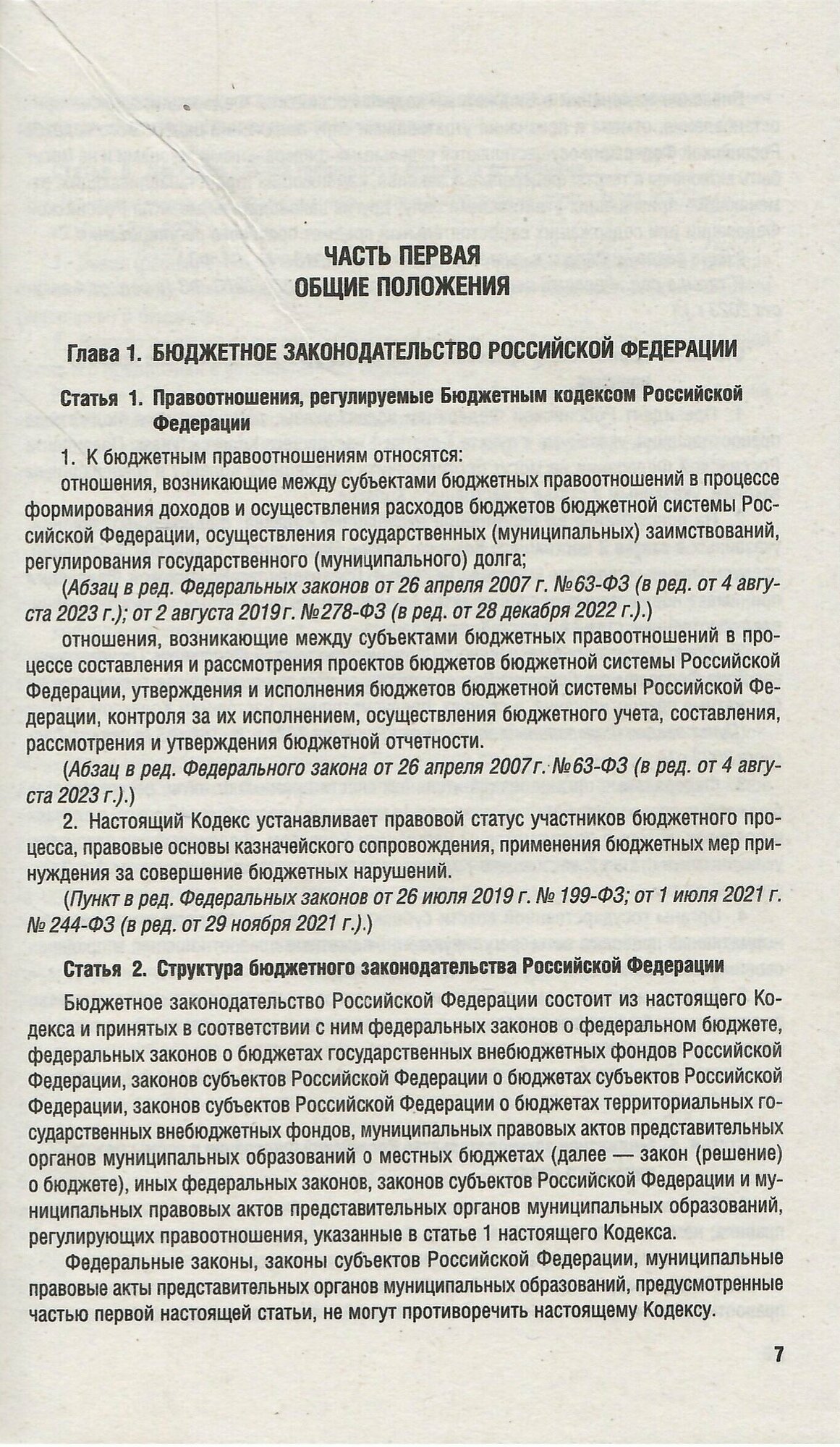 ЧАСТЬ ПЕРВАЯ
ОБЩИЕ ПОЛОЖЕНИЯ

Глава 1. БЮДЖЕТНОЕ ЗАКОНОДАТЕЛЬСТВО РОССИЙСКОЙ ФЕДЕРАЦИИ

Статья 1. Правоотношения, регулируемые Бюджетным кодексом Российской Федерации

1. К бюджетным правоотношениям относятся:

отношения, возникающие между субъектами бюджетных правоотношений в процессе формирования доходов и осуществления расходов бюджетов бюджетной системы Российской Федерации, осуществления государственных (муниципальных) заимствований, регулирования государственного (муниципального) долга;

(Абзац в ред. Федеральных законов от 26 апреля 2007 г. №63-ФЗ (в ред. от 4 августа 2023 г.); от 2 августа 2019 г. №278-ФЗ (в ред. от 28 декабря 2022 г.).)

отношения, возникающие между субъектами бюджетных правоотношений в процессе составления и рассмотрения проектов бюджетов бюджетной системы Российской Федерации, утверждения и исполнения бюджетов бюджетной системы Российской Федерации, контроля за их исполнением, осуществления бюджетного учета, составления, рассмотрения и утверждения бюджетной отчетности.

(Абзац в ред. Федерального закона от 26 апреля 2007 г. №63-ФЗ (в ред. от 4 августа 2023 г.).)

2. Настоящий Кодекс устанавливает правовой статус участников бюджетного процесса, правовые основы казначейского сопровождения, применения бюджетных мер принуждения за совершение бюджетных нарушений.

(Пункт в ред. Федеральных законов от 26 июля 2019 г. № 199-ФЗ; от 1 июля 2021 г. № 244-ФЗ (в ред. от 29 ноября 2021 г.).)

Статья 2. Структура бюджетного законодательства Российской Федерации

Бюджетное законодательство Российской Федерации состоит из настоящего Кодекса и принятых в соответствии с ним федеральных законов о федеральном бюджете, федеральных законов о бюджетах государственных внебюджетных фондов Российской Федерации, законов субъектов Российской Федерации о бюджетах субъектов Российской Федерации, законов субъектов Российской Федерации о бюджетах территориальных государственных внебюджетных фондов, муниципальных правовых актов представительных органов муниципальных образований о местных бюджетах (далее — закон (решение) о бюджете), иных федеральных законов, законов субъектов Российской Федерации и муниципальных правовых актов представительных органов муниципальных образований, регулирующих правоотношения, указанные в статье 1 настоящего Кодекса.

Федеральные законы, законы субъектов Российской Федерации, муниципальные правовые акты представительных органов муниципальных образований, предусмотренные частью первой настоящей статьи, не могут противоречить настоящему Кодексу.

7